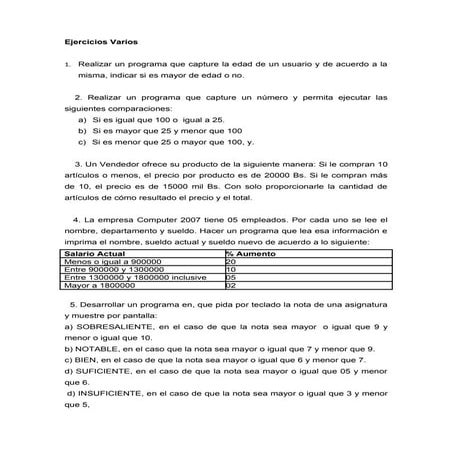 Ejercicios Varios

1. Realizar un programa que capture la edad de un usuario y de acuerdo a la misma, indicar si es mayor de edad o no.

2. Realizar un programa que capture un número y permita ejecutar las siguientes comparaciones:
a) Si es igual que 100 o igual a 25.
b) Si es mayor que 25 y menor que 100
c) Si es menor que 25 o mayor que 100, y.

3. Un Vendedor ofrece su producto de la siguiente manera: Si le compran 10 artículos o menos, el precio por producto es de 20000 Bs. Si le compran más de 10, el precio es de 15000 mil Bs. Con solo proporcionarle la cantidad de artículos de cómo resultado el precio y el total.

4. La empresa Computer 2007 tiene 05 empleados. Por cada uno se lee el nombre, departamento y sueldo. Hacer un programa que lea esa información e imprima el nombre, sueldo actual y sueldo nuevo de acuerdo a lo siguiente:

| Salario Actual | % Aumento |
|---|---|
| Menos o igual a 900000 | 20 |
| Entre 900000 y 1300000 | 10 |
| Entre 1300000 y 1800000 inclusive | 05 |
| Mayor a 1800000 | 02 |

5. Desarrollar un programa en, que pida por teclado la nota de una asignatura y muestre por pantalla:
a) SOBRESALIENTE, en el caso de que la nota sea mayor o igual que 9 y menor o igual que 10.
b) NOTABLE, en el caso que la nota sea mayor o igual que 7 y menor que 9.
c) BIEN, en el caso de que la nota sea mayor o igual que 6 y menor que 7.
d) SUFICIENTE, en el caso de que la nota sea mayor o igual que 05 y menor que 6.
d) INSUFICIENTE, en el caso de que la nota sea mayor o igual que 3 y menor que 5,